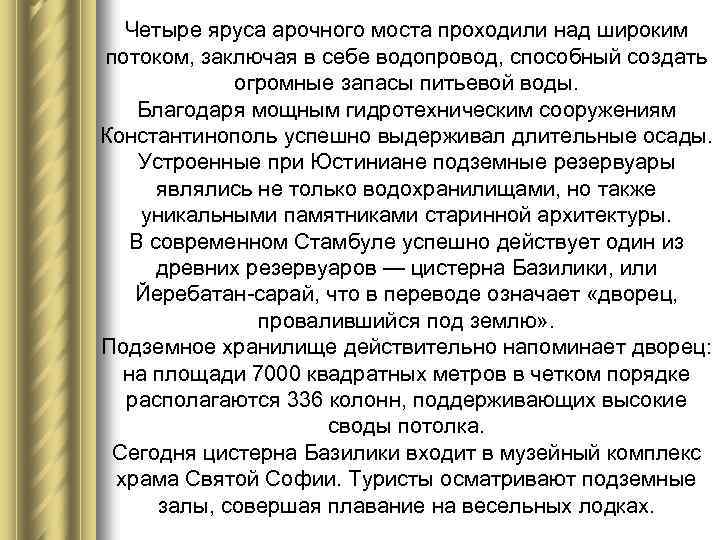 Четыре яруса арочного моста проходили над широким потоком, заключая в себе водопровод, способный создать огромные запасы питьевой воды.
Благодаря мощным гидротехническим сооружениям Константинополь успешно выдерживал длительные осады.
Устроенные при Юстиниане подземные резервуары являлись не только водохранилищами, но также уникальными памятниками старинной архитектуры.
В современном Стамбуле успешно действует один из древних резервуаров — цистерна Базилики, или Йеребатан-сарай, что в переводе означает «дворец, провалившийся под землю».
Подземное хранилище действительно напоминает дворец: на площади 7000 квадратных метров в четком порядке располагаются 336 колонн, поддерживающих высокие своды потолка.
Сегодня цистерна Базилики входит в музейный комплекс храма Святой Софии. Туристы осматривают подземные залы, совершая плавание на весельных лодках.